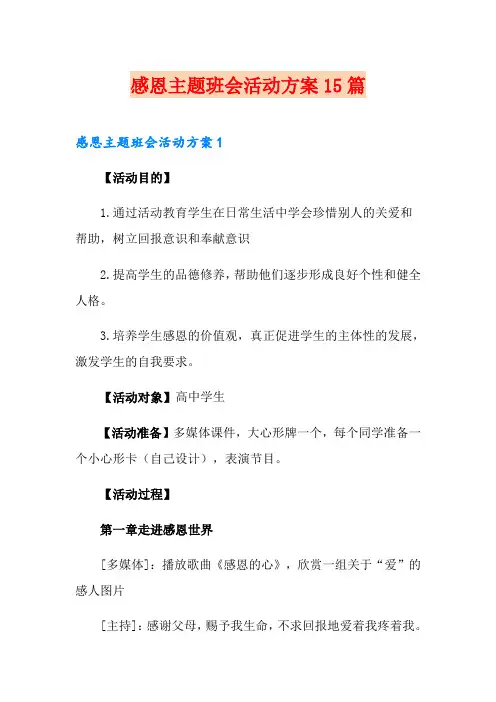 感恩主题班会活动方案15篇

感恩主题班会活动方案1

【活动目的】

1.通过活动教育学生在日常生活中学会珍惜别人的关爱和帮助，树立回报意识和奉献意识

2.提高学生的品德修养，帮助他们逐步形成良好个性和健全人格。

3.培养学生感恩的价值观，真正促进学生的主体性的发展，激发学生的自我要求。

【活动对象】高中学生

【活动准备】多媒体课件，大心形牌一个，每个同学准备一个小心形卡（自己设计），表演节目。

【活动过程】

第一章走进感恩世界

[多媒体]：播放歌曲《感恩的心》，欣赏一组关于“爱”的感人图片

[主持]：感谢父母，赐予我生命，不求回报地爱着我疼着我。